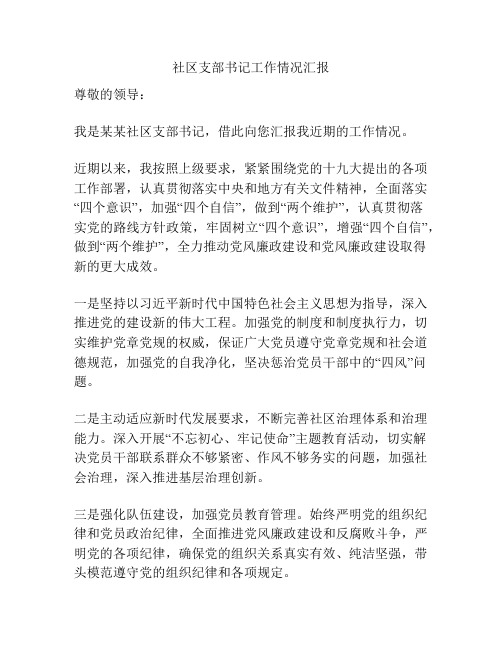 社区支部书记工作情况汇报

尊敬的领导：

我是某某社区支部书记，借此向您汇报我近期的工作情况。

近期以来，我按照上级要求，紧紧围绕党的十九大提出的各项工作部署，认真贯彻落实中央和地方有关文件精神，全面落实“四个意识”，加强“四个自信”，做到“两个维护”，认真贯彻落实党的路线方针政策，牢固树立“四个意识”，增强“四个自信”，做到“两个维护”，全力推动党风廉政建设和党风廉政建设取得新的更大成效。

一是坚持以习近平新时代中国特色社会主义思想为指导，深入推进党的建设新的伟大工程。加强党的制度和制度执行力，切实维护党章党规的权威，保证广大党员遵守党章党规和社会道德规范，加强党的自我净化，坚决惩治党员干部中的“四风”问题。

二是主动适应新时代发展要求，不断完善社区治理体系和治理能力。深入开展“不忘初心、牢记使命”主题教育活动，切实解决党员干部联系群众不够紧密、作风不够务实的问题，加强社会治理，深入推进基层治理创新。

三是强化队伍建设，加强党员教育管理。始终严明党的组织纪律和党员政治纪律，全面推进党风廉政建设和反腐败斗争，严明党的各项纪律，确保党的组织关系真实有效、纯洁坚强，带头模范遵守党的组织纪律和各项规定。